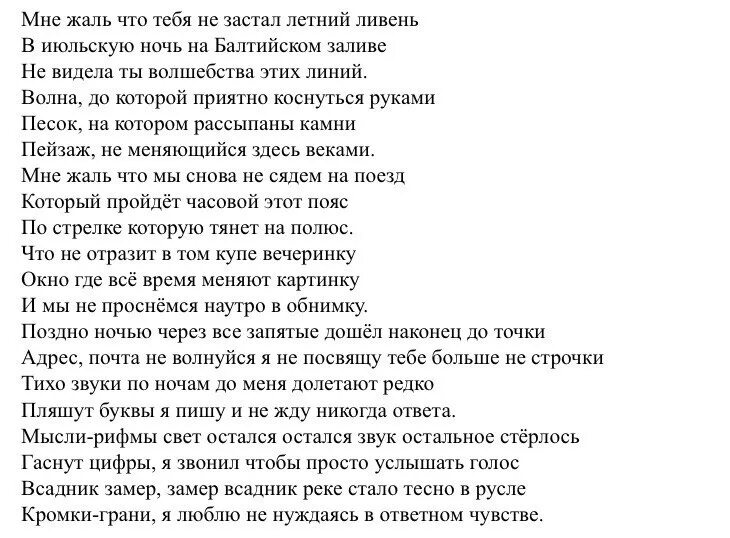 Мне жаль что тебя не застал летний ливень
В июльскую ночь на Балтийском заливе
Не видела ты волшебства этих линий.
Волна, до которой приятно коснуться руками
Песок, на котором рассыпаны камни
Пейзаж, не меняющийся здесь веками.
Мне жаль что мы снова не сядем на поезд
Который пройдёт часовой этот пояс
По стрелке которую тянет на полюс.
Что не отразит в том купе вечеринку
Окно где всё время меняют картинку
И мы не проснёмся наутро в обнимку.
Поздно ночью через все запятые дошёл наконец до точки
Адрес, почта не волнуйся я не посвящу тебе больше не строчки
Тихо звуки по ночам до меня долетают редко
Пляшут буквы я пишу и не жду никогда ответа.
Мысли-рифмы свет остался остался звук остальное стёрлось
Гаснут цифры, я звонил чтобы просто услышать голос
Всадник замер, замер всадник реке стало тесно в русле
Кромки-грани, я люблю не нуждаясь в ответном чувстве.